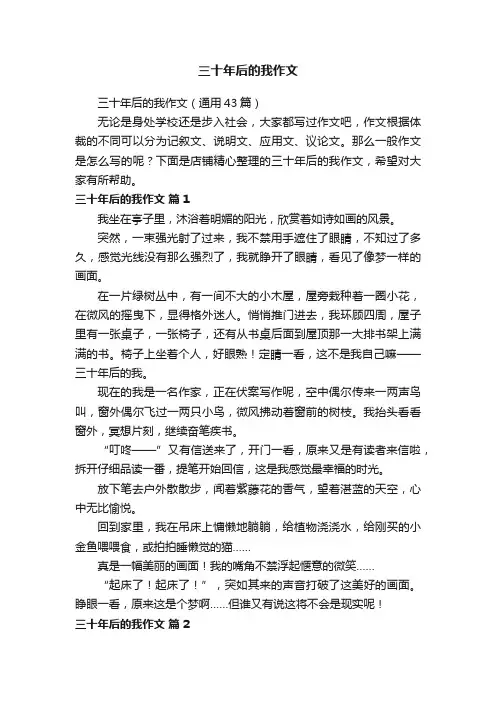 三十年后的我作文

三十年后的我作文（通用43篇）

无论是身处学校还是步入社会，大家都写过作文吧，作文根据体裁的不同可以分为记叙文、说明文、应用文、议论文。那么一般作文是怎么写的呢？下面是店铺精心整理的三十年后的我作文，希望对大家有所帮助。

三十年后的我作文 篇1

我坐在亭子里，沐浴着明媚的阳光，欣赏着如诗如画的风景。

突然，一束强光射了过来，我不禁用手遮住了眼睛，不知过了多久，感觉光线没有那么强烈了，我就睁开了眼睛，看见了像梦一样的画面。

在一片绿树丛中，有一间不大的小木屋，屋旁栽种着一圈小花，在微风的摇曳下，显得格外迷人。悄悄推门进去，我环顾四周，屋子里有一张桌子，一张椅子，还有从书桌后面到屋顶那一大排书架上满满的书。椅子上坐着个人，好眼熟！定睛一看，这不是我自己嘛——三十年后的我。

现在的我是一名作家，正在伏案写作呢，空中偶尔传来一两声鸟叫，窗外偶尔飞过一两只小鸟，微风拂动着窗前的树枝。我抬头看看窗外，冥想片刻，继续奋笔疾书。

“叮咚——”又有信送来了，开门一看，原来又是有读者来信啦，拆开仔细品读一番，提笔开始回信，这是我感觉最幸福的时光。

放下笔去户外散散步，闻着紫藤花的香气，望着湛蓝的天空，心中无比愉悦。

回到家里，我在吊床上慵懒地躺躺，给植物浇浇水，给刚买的小金鱼喂喂食，或拍拍睡懒觉的猫……

真是一幅美丽的画面！我的嘴角不禁浮起惬意的微笑……

“起床了！起床了！”，突如其来的声音打破了这美好的画面。睁眼一看，原来这是个梦啊……但谁又有说这将不会是现实呢！

三十年后的我作文 篇2